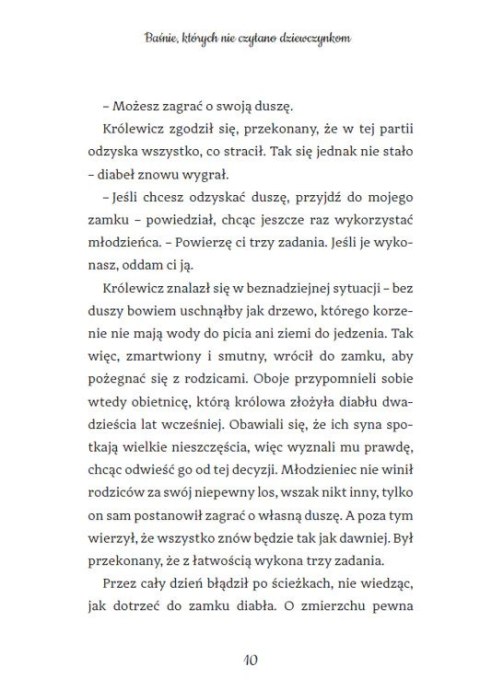 Baśnie, których nie czytano dziewczynkom

– Możesz zagrać o swoją duszę.

Królewicz zgodził się, przekonany, że w tej partii odzyska wszystko, co stracił. Tak się jednak nie stało – diabeł znowu wygrał.

– Jeśli chcesz odzyskać duszę, przyjdź do mojego zamku – powiedział, chcąc jeszcze raz wykorzystać młodzieńca. – Powierzę ci trzy zadania. Jeśli je wykonasz, oddam ci ją.

Królewicz znalazł się w beznadziejnej sytuacji – bez duszy bowiem uschnąłby jak drzewo, którego korzenie nie mają wody do picia ani ziemi do jedzenia. Tak więc, zmartwiony i smutny, wrócił do zamku, aby pożegnać się z rodzicami. Oboje przypomnieli sobie wtedy obietnicę, którą królowa złożyła diabłu dwadzieścia lat wcześniej. Obawiali się, że ich syna spotkają wielkie nieszczęścia, więc wyznali mu prawdę, chcąc odwieść go od tej decyzji. Młodzieniec nie winił rodziców za swój niepewny los, wszak nikt inny, tylko on sam postanowił zagrać o własną duszę. A poza tym wierzył, że wszystko znów będzie tak jak dawniej. Był przekonany, że z łatwością wykona trzy zadania.

Przez cały dzień błądził po ścieżkach, nie wiedząc, jak dotrzeć do zamku diabła. O zmierzchu pewna

10